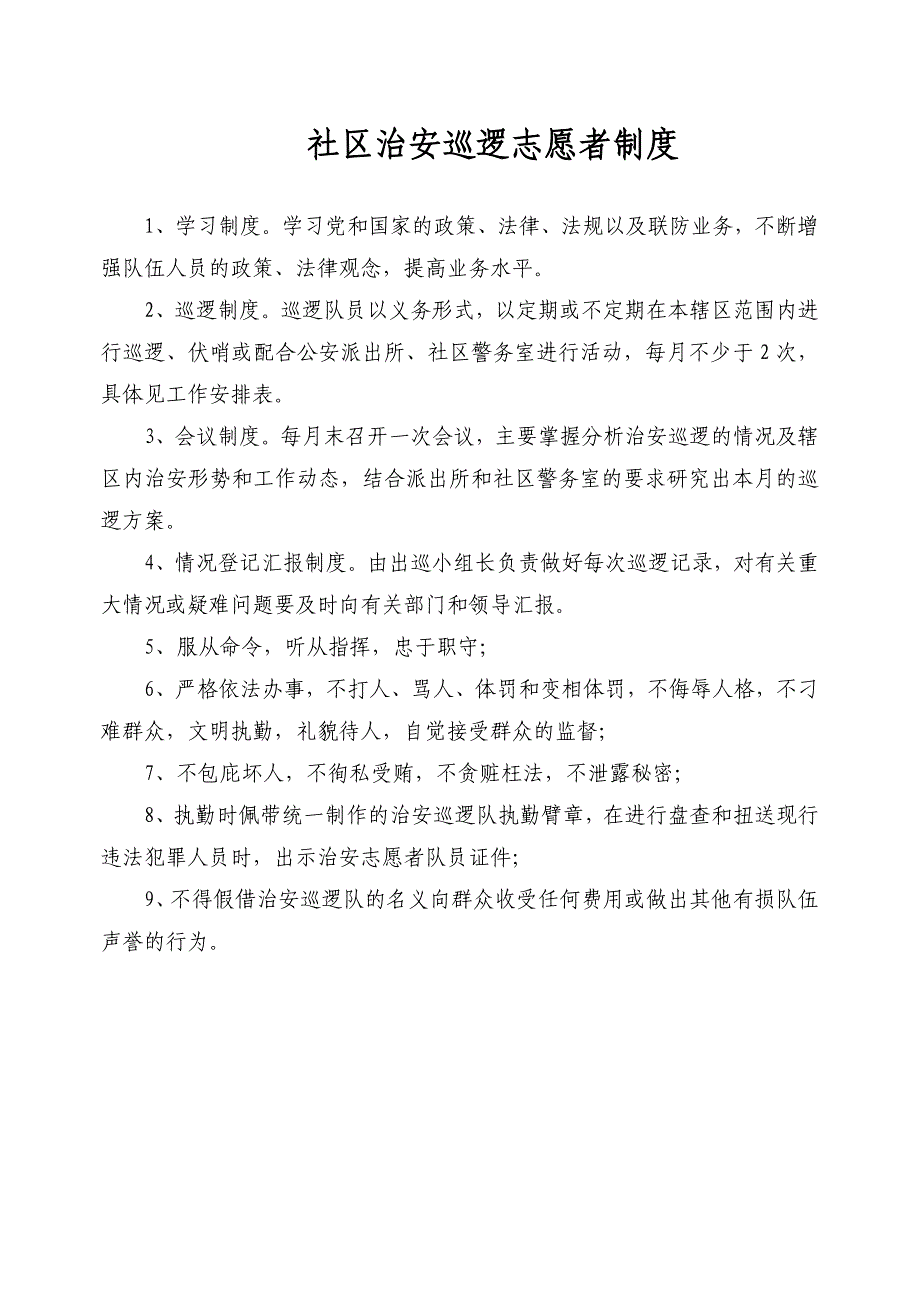 社区治安巡逻志愿者制度

1、学习制度。学习党和国家的政策、法律、法规以及联防业务，不断增强队伍人员的政策、法律观念，提高业务水平。

2、巡逻制度。巡逻队员以义务形式，以定期或不定期在本辖区范围内进行巡逻、伏哨或配合公安派出所、社区警务室进行活动，每月不少于2次，具体见工作安排表。

3、会议制度。每月末召开一次会议，主要掌握分析治安巡逻的情况及辖区内治安形势和工作动态，结合派出所和社区警务室的要求研究出本月的巡逻方案。

4、情况登记汇报制度。由出巡小组长负责做好每次巡逻记录，对有关重大情况或疑难问题要及时向有关部门和领导汇报。

5、服从命令，听从指挥，忠于职守；

6、严格依法办事，不打人、骂人、体罚和变相体罚，不侮辱人格，不刁难群众，文明执勤，礼貌待人，自觉接受群众的监督；

7、不包庇坏人，不徇私受贿，不贪赃枉法，不泄露秘密；

8、执勤时佩带统一制作的治安巡逻队执勤臂章，在进行盘查和扭送现行违法犯罪人员时，出示治安志愿者队员证件；

9、不得假借治安巡逻队的名义向群众收受任何费用或做出其他有损队伍声誉的行为。